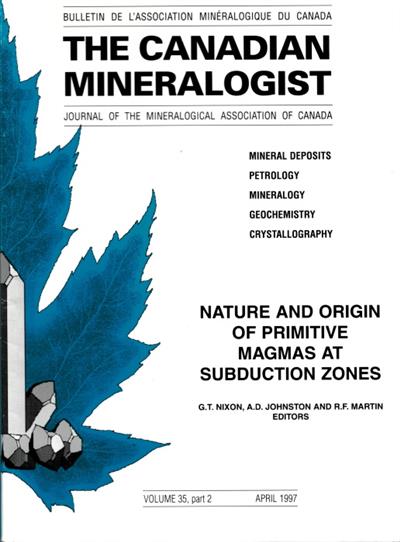 BULLETIN DE L'ASSOCIATION MINÉRALOGIQUE DU CANADA

THE CANADIAN MINERALOGIST

JOURNAL OF THE MINERALOGICAL ASSOCIATION OF CANADA

MINERAL DEPOSITS
PETROLOGY
MINERALOGY
GEOCHEMISTRY
CRYSTALLOGRAPHY

NATURE AND ORIGIN OF PRIMITIVE MAGMAS AT SUBDUCTION ZONES

G.T. NIXON, A.D. JOHNSTON AND R.F. MARTIN
EDITORS

VOLUME 35, part 2 APRIL 1997